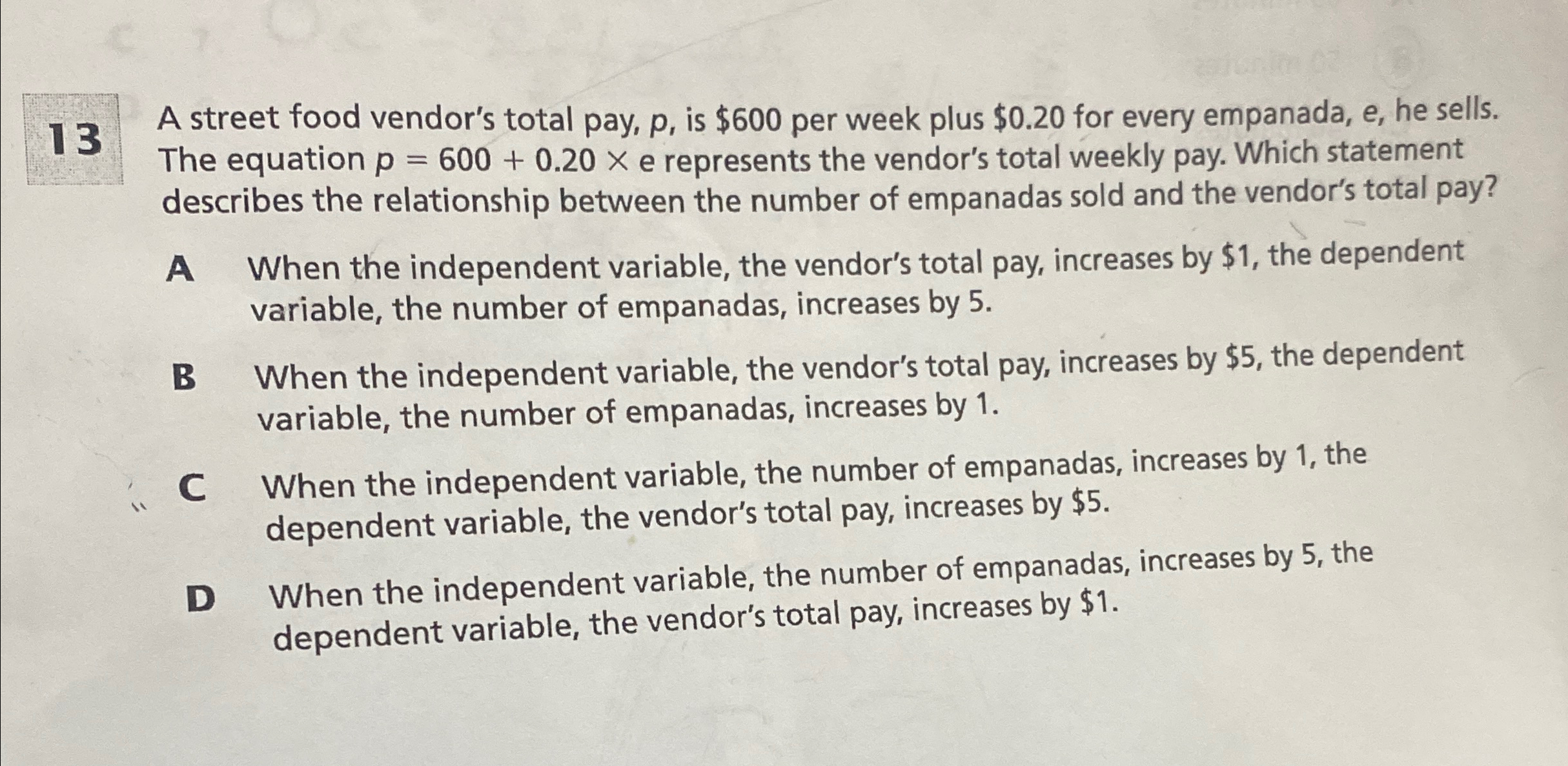 13

A street food vendor's total pay, p, is $600 per week plus $0.20 for every empanada, e, he sells. The equation $p = 600 + 0.20 \times e$ represents the vendor's total weekly pay. Which statement describes the relationship between the number of empanadas sold and the vendor's total pay?

A When the independent variable, the vendor's total pay, increases by $1, the dependent variable, the number of empanadas, increases by 5.

B When the independent variable, the vendor's total pay, increases by $5, the dependent variable, the number of empanadas, increases by 1.

C When the independent variable, the number of empanadas, increases by 1, the dependent variable, the vendor's total pay, increases by $5.

D When the independent variable, the number of empanadas, increases by 5, the dependent variable, the vendor's total pay, increases by $1.